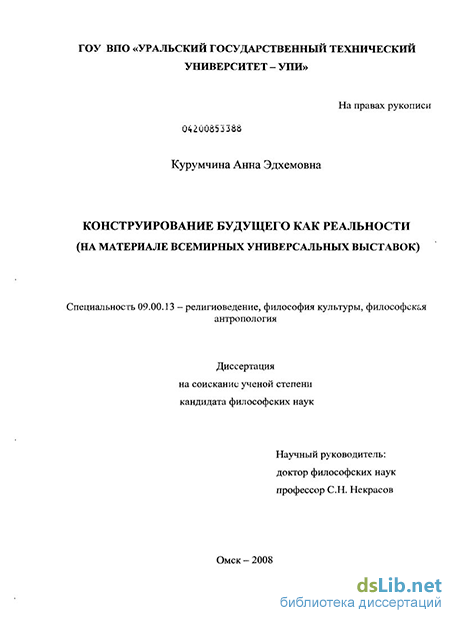 ГОУ ВПО «УРАЛЬСКИЙ ГОСУДАРСТВЕННЫЙ ТЕХНИЧЕСКИЙ УНИВЕРСИТЕТ – УПИ»

На правах рукописи

04200853388

Курумчина Анна Эдхемовна

КОНСТРУИРОВАНИЕ БУДУЩЕГО КАК РЕАЛЬНОСТИ
(НА МАТЕРИАЛЕ ВСЕМИРНЫХ УНИВЕРСАЛЬНЫХ ВЫСТАВОК)

Специальность 09.00.13 – религиоведение, философия культуры, философская антропология

Диссертация
на соискание ученой степени
кандидата философских наук

Научный руководитель:
доктор философских наук
профессор С.Н. Некрасов

Омск – 2008

dsLib.net
библиотека диссертаций